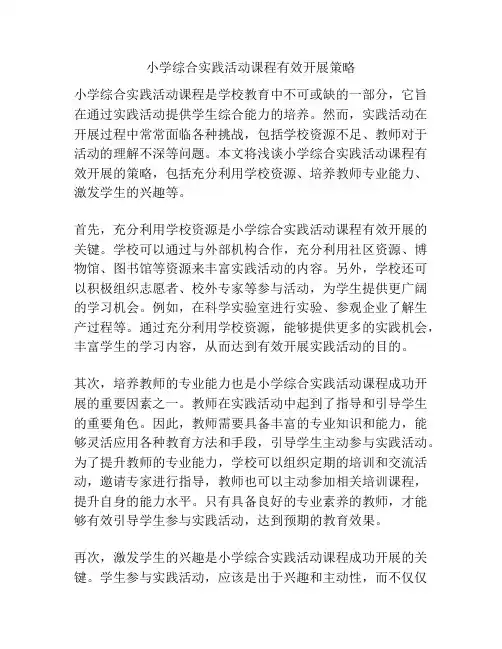 小学综合实践活动课程有效开展策略

小学综合实践活动课程是学校教育中不可或缺的一部分，它旨在通过实践活动提供学生综合能力的培养。然而，实践活动在开展过程中常常面临各种挑战，包括学校资源不足、教师对于活动的理解不深等问题。本文将浅谈小学综合实践活动课程有效开展的策略，包括充分利用学校资源、培养教师专业能力、激发学生的兴趣等。

首先，充分利用学校资源是小学综合实践活动课程有效开展的关键。学校可以通过与外部机构合作，充分利用社区资源、博物馆、图书馆等资源来丰富实践活动的内容。另外，学校还可以积极组织志愿者、校外专家等参与活动，为学生提供更广阔的学习机会。例如，在科学实验室进行实验、参观企业了解生产过程等。通过充分利用学校资源，能够提供更多的实践机会，丰富学生的学习内容，从而达到有效开展实践活动的目的。

其次，培养教师的专业能力也是小学综合实践活动课程成功开展的重要因素之一。教师在实践活动中起到了指导和引导学生的重要角色。因此，教师需要具备丰富的专业知识和能力，能够灵活应用各种教育方法和手段，引导学生主动参与实践活动。为了提升教师的专业能力，学校可以组织定期的培训和交流活动，邀请专家进行指导，教师也可以主动参加相关培训课程，提升自身的能力水平。只有具备良好的专业素养的教师，才能够有效引导学生参与实践活动，达到预期的教育效果。

再次，激发学生的兴趣是小学综合实践活动课程成功开展的关键。学生参与实践活动，应该是出于兴趣和主动性，而不仅仅